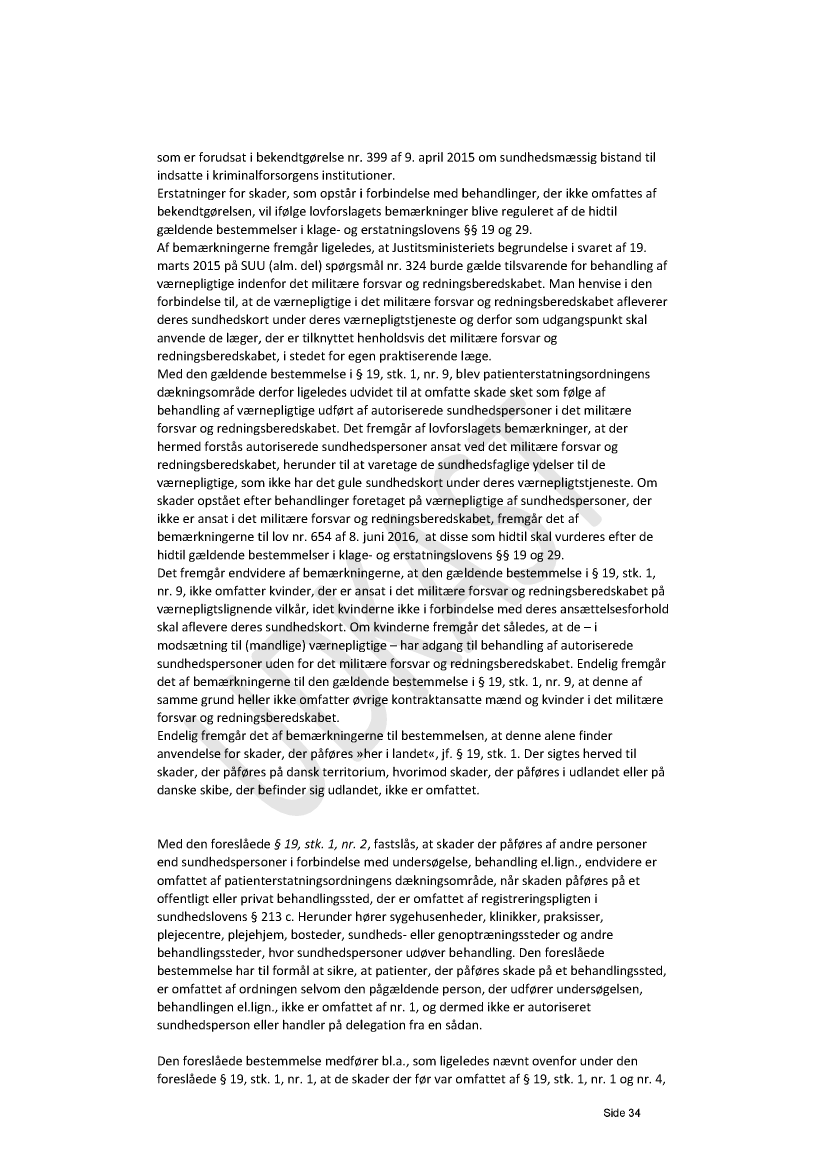 som er forudsat i bekendtgørelse nr. 399 af 9. april 2015 om sundhedsmæssig bistand til indsatte i kriminalforsorgens institutioner.
Erstatninger for skader, som opstår i forbindelse med behandlinger, der ikke omfattes af bekendtgørelsen, vil ifølge lovforslagets bemærkninger blive reguleret af de hidtil gældende bestemmelser i klage- og erstatningslovens §§ 19 og 29.
Af bemærkningerne fremgår ligeledes, at Justitsministeriets begrundelse i svaret af 19. marts 2015 på SUU (alm. del) spørgsmål nr. 324 burde gælde tilsvarende for behandling af værnepligtige indenfor det militære forsvar og redningsberedskabet. Man henvise i den forbindelse til, at de værnepligtige i det militære forsvar og redningsberedskabet afleverer deres sundhedskort under deres værnepligtstjeneste og derfor som udgangspunkt skal anvende de læger, der er tilknyttet henholdsvis det militære forsvar og redningsberedskabet, i stedet for egen praktiserende læge.
Med den gældende bestemmelse i § 19, stk. 1, nr. 9, blev patienterstatningsordningens dækningsområde derfor ligeledes udvidet til at omfatte skade sket som følge af behandling af værnepligtige udført af autoriserede sundhedspersoner i det militære forsvar og redningsberedskabet. Det fremgår af lovforslagets bemærkninger, at der hermed forstås autoriserede sundhedspersoner ansat ved det militære forsvar og redningsberedskabet, herunder til at varetage de sundhedsfaglige ydelser til de værnepligtige, som ikke har det gule sundhedskort under deres værnepligtstjeneste. Om skader opstået efter behandlinger foretaget på værnepligtige af sundhedspersoner, der ikke er ansat i det militære forsvar og redningsberedskabet, fremgår det af bemærkningerne til lov nr. 654 af 8. juni 2016, at disse som hidtil skal vurderes efter de hidtil gældende bestemmelser i klage- og erstatningslovens §§ 19 og 29.
Det fremgår endvidere af bemærkningerne, at den gældende bestemmelse i § 19, stk. 1, nr. 9, ikke omfatter kvinder, der er ansat i det militære forsvar og redningsberedskabet på værnepligtslignende vilkår, idet kvinderne ikke i forbindelse med deres ansættelsesforhold skal aflevere deres sundhedskort. Om kvinderne fremgår det således, at de – i modsætning til (mandlige) værnepligtige – har adgang til behandling af autoriserede sundhedspersoner uden for det militære forsvar og redningsberedskabet. Endelig fremgår det af bemærkningerne til den gældende bestemmelse i § 19, stk. 1, nr. 9, at denne af samme grund heller ikke omfatter øvrige kontraktansatte mænd og kvinder i det militære forsvar og redningsberedskabet.
Endelig fremgår det af bemærkningerne til bestemmelsen, at denne alene finder anvendelse for skader, der påføres »her i landet«, jf. § 19, stk. 1. Der sigtes herved til skader, der påføres på dansk territorium, hvorimod skader, der påføres i udlandet eller på danske skibe, der befinder sig udlandet, ikke er omfattet.

Med den foreslåede § 19, stk. 1, nr. 2, fastslås, at skader der påføres af andre personer end sundhedspersoner i forbindelse med undersøgelse, behandling el.lign., endvidere er omfattet af patienterstatningsordningens dækningsområde, når skaden påføres på et offentligt eller privat behandlingssted, der er omfattet af registreringspligten i sundhedslovens § 213 c. Herunder hører sygehusenheder, klinikker, praksisser, plejecentre, plejehjem, bosteder, sundheds- eller genoptræningssteder og andre behandlingssteder, hvor sundhedspersoner udøver behandling. Den foreslåede bestemmelse har til formål at sikre, at patienter, der påføres skade på et behandlingssted, er omfattet af ordningen selvom den pågældende person, der udfører undersøgelsen, behandlingen el.lign., ikke er omfattet af nr. 1, og dermed ikke er autoriseret sundhedsperson eller handler på delegation fra en sådan.

Den foreslåede bestemmelse medfører bl.a., som ligeledes nævnt ovenfor under den foreslåede § 19, stk. 1, nr. 1, at de skader der før var omfattet af § 19, stk. 1, nr. 1 og nr. 4,

Side 34